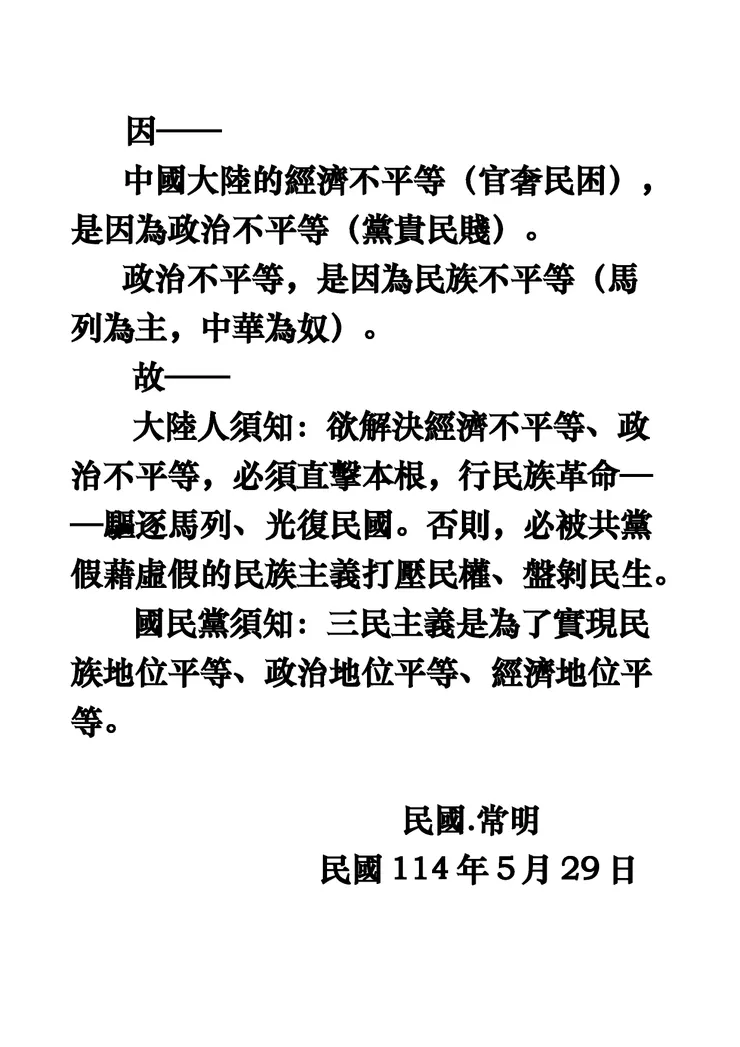 因——

中國大陸的經濟不平等（官奢民困），是因為政治不平等（黨貴民賤）。

政治不平等，是因為民族不平等（馬列為主，中華為奴）。

故——

大陸人須知：欲解決經濟不平等、政治不平等，必須直擊本根，行民族革命——驅逐馬列、光復民國。否則，必被共黨假藉虛假的民族主義打壓民權、盤剝民生。

國民黨須知：三民主義是為了實現民族地位平等、政治地位平等、經濟地位平等。

民國.常明
民國 114 年 5 月 29 日